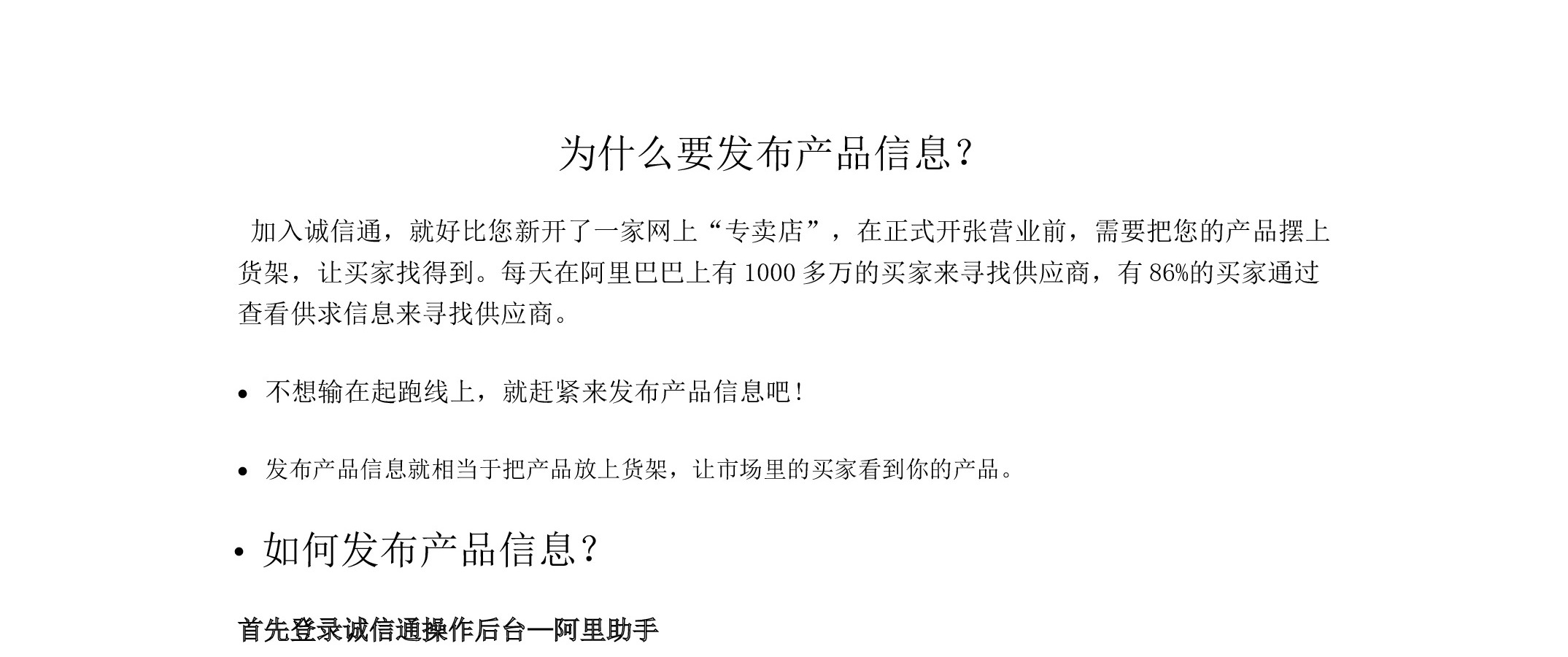 为什么要发布产品信息?

加入诚信通，就好比您新开了一家网上“专卖店”，在正式开张营业前，需要把您的产品摆上货架，让买家找得到。每天在阿里巴巴上有1000多万的买家来寻找供应商，有86%的买家通过查看供求信息来寻找供应商。

• 不想输在起跑线上，就赶紧来发布产品信息吧!

• 发布产品信息就相当于把产品放上货架，让市场里的买家看到你的产品。

• 如何发布产品信息?

首先登录诚信通操作后台—阿里助手